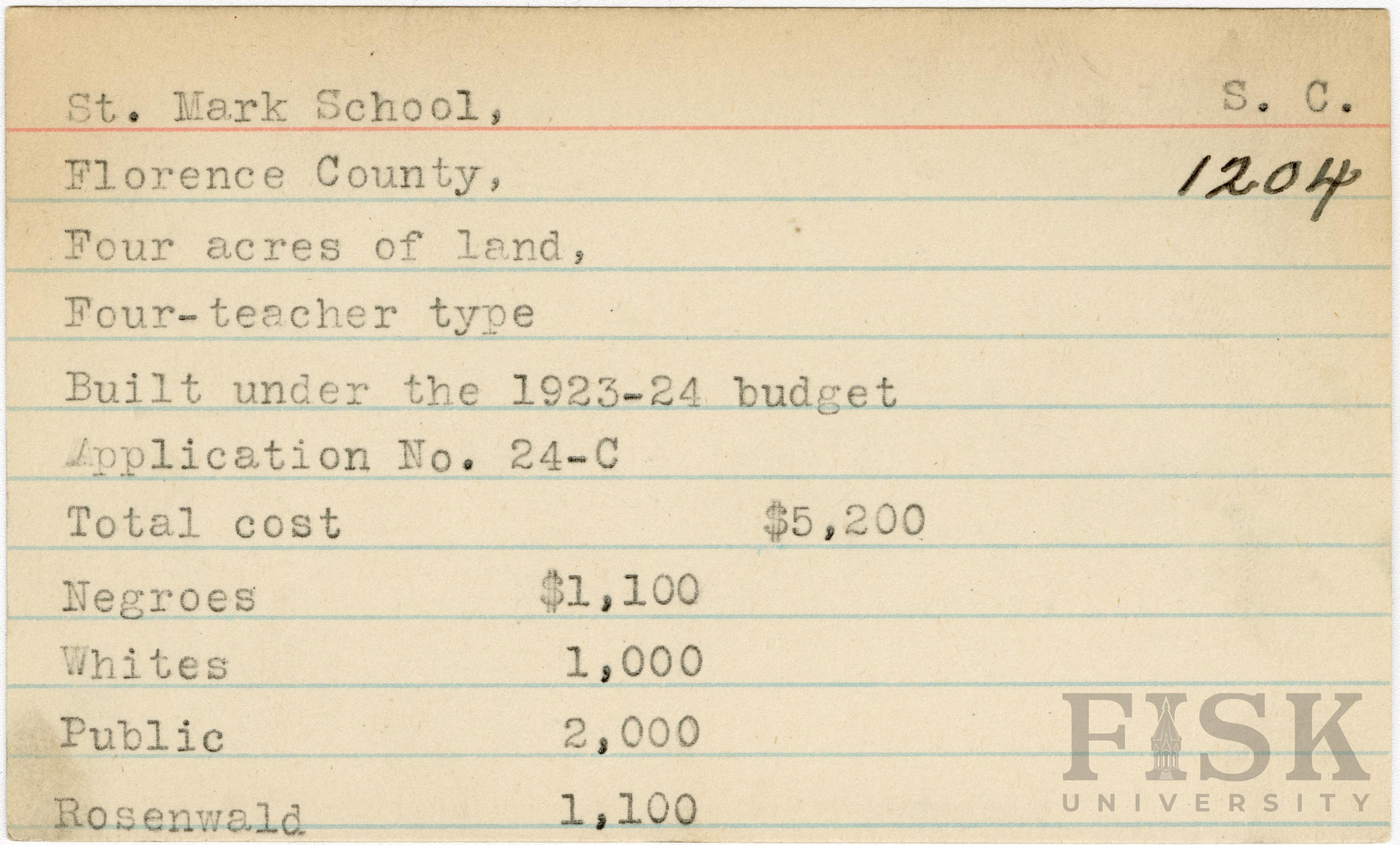 St. Mark School, S. C.

Florence County, 1204

Four acres of land,

Four-teacher type

Built under the 1923-24 budget

Application No. 24-C

Total cost $5,200

Negroes $1,100

Whites 1,000

Public 2,000

Rosenwald 1,100

FISK UNIVERSITY